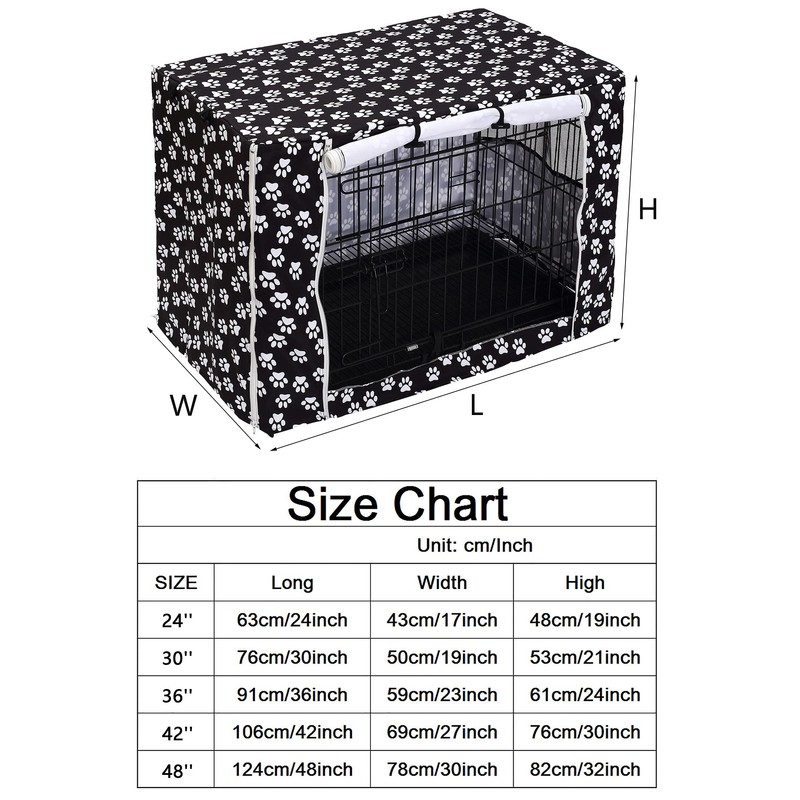 H

W

L

Size Chart

Unit: cm/Inch

| SIZE | Long | Width | High |
|---|---|---|---|
| 24'' | 63cm/24inch | 43cm/17inch | 48cm/19inch |
| 30'' | 76cm/30inch | 50cm/19inch | 53cm/21inch |
| 36'' | 91cm/36inch | 59cm/23inch | 61cm/24inch |
| 42'' | 106cm/42inch | 69cm/27inch | 76cm/30inch |
| 48'' | 124cm/48inch | 78cm/30inch | 82cm/32inch |